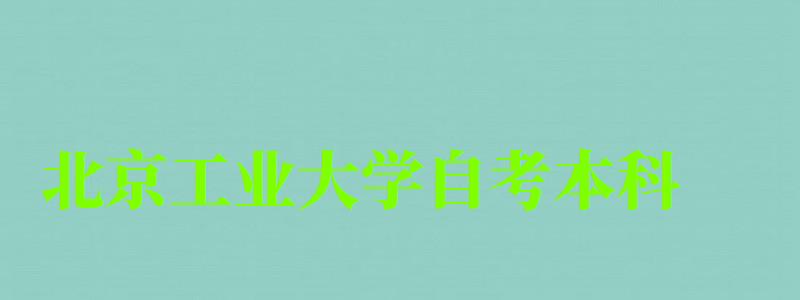 北京工业大学自考本科